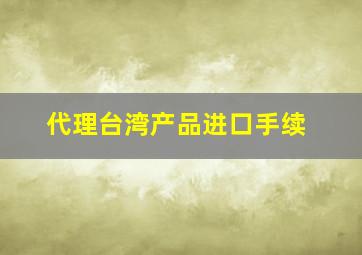 代理台湾产品进口手续